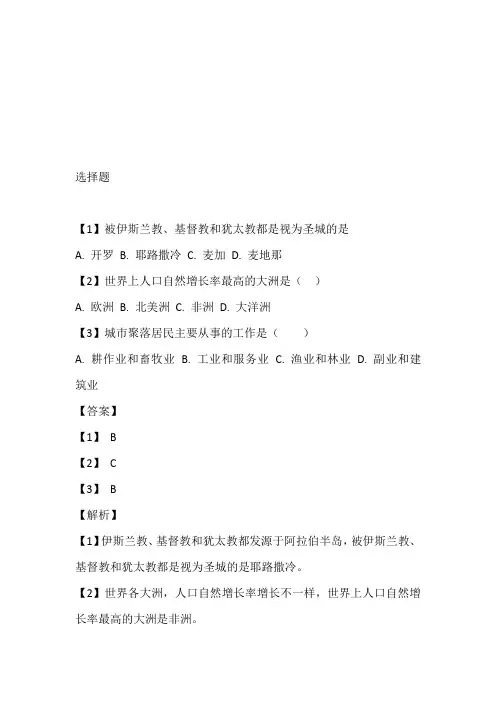 选择题

【1】被伊斯兰教、基督教和犹太教都是视为圣城的是

A. 开罗 B. 耶路撒冷 C. 麦加 D. 麦地那

【2】世界上人口自然增长率最高的大洲是（ ）

A. 欧洲 B. 北美洲 C. 非洲 D. 大洋洲

【3】城市聚落居民主要从事的工作是（ ）

A. 耕作业和畜牧业 B. 工业和服务业 C. 渔业和林业 D. 副业和建筑业

【答案】

【1】 B

【2】 C

【3】 B

【解析】

【1】伊斯兰教、基督教和犹太教都发源于阿拉伯半岛，被伊斯兰教、基督教和犹太教都是视为圣城的是耶路撒冷。

【2】世界各大洲，人口自然增长率增长不一样，世界上人口自然增长率最高的大洲是非洲。